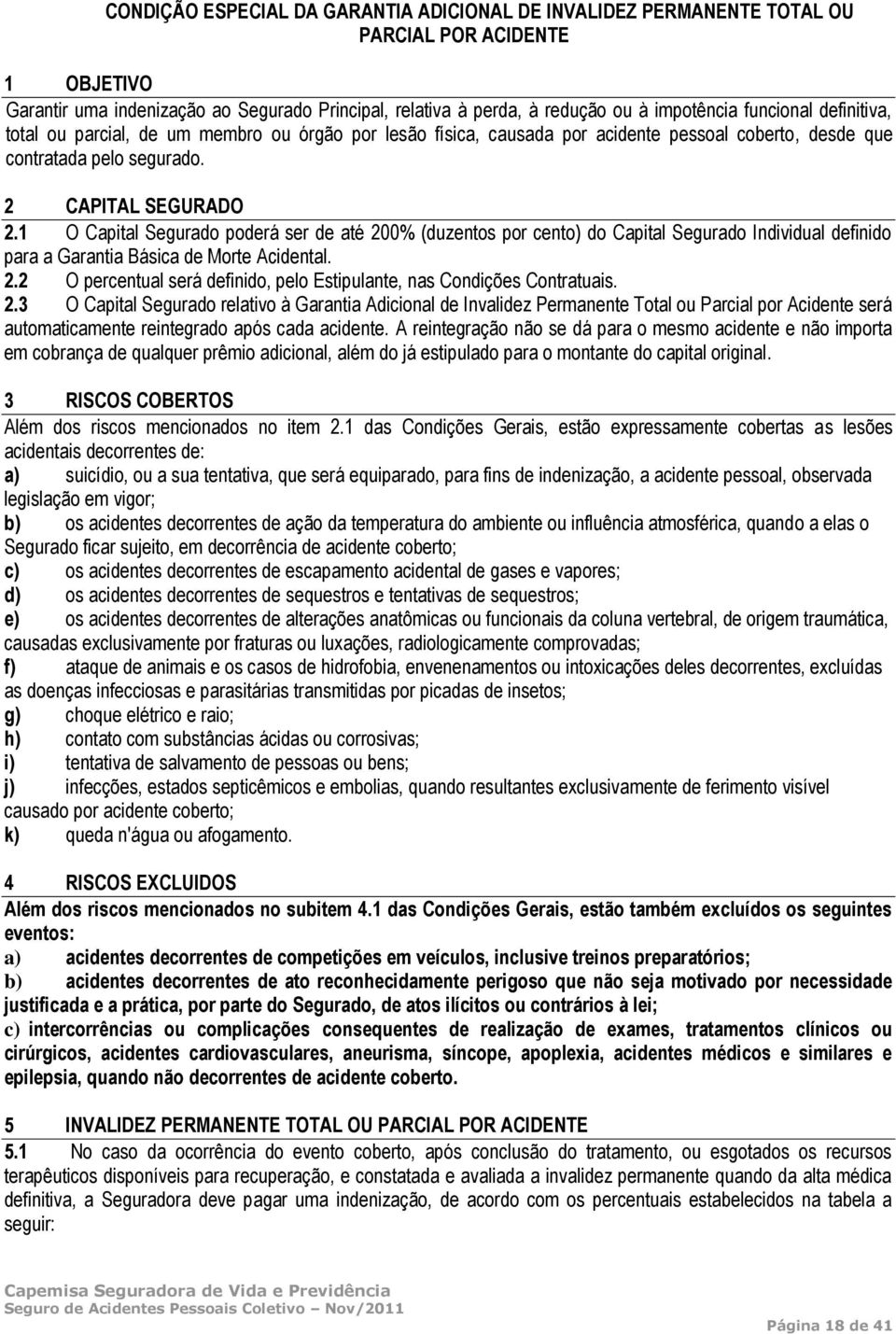 CONDIÇÃO ESPECIAL DA GARANTIA ADICIONAL DE INVALIDEZ PERMANENTE TOTAL OU PARCIAL POR ACIDENTE

1 OBJETIVO
Garantir uma indenização ao Segurado Principal, relativa à perda, à redução ou à impotência funcional definitiva, total ou parcial, de um membro ou órgão por lesão física, causada por acidente pessoal coberto, desde que contratada pelo segurado.

2 CAPITAL SEGURADO
2.1 O Capital Segurado poderá ser de até 200% (duzentos por cento) do Capital Segurado Individual definido para a Garantia Básica de Morte Acidental.
2.2 O percentual será definido, pelo Estipulante, nas Condições Contratuais.
2.3 O Capital Segurado relativo à Garantia Adicional de Invalidez Permanente Total ou Parcial por Acidente será automaticamente reintegrado após cada acidente. A reintegração não se dá para o mesmo acidente e não importa em cobrança de qualquer prêmio adicional, além do já estipulado para o montante do capital original.

3 RISCOS COBERTOS
Além dos riscos mencionados no item 2.1 das Condições Gerais, estão expressamente cobertas as lesões acidentais decorrentes de:
a) suicídio, ou a sua tentativa, que será equiparado, para fins de indenização, a acidente pessoal, observada legislação em vigor;
b) os acidentes decorrentes de ação da temperatura do ambiente ou influência atmosférica, quando a elas o Segurado ficar sujeito, em decorrência de acidente coberto;
c) os acidentes decorrentes de escapamento acidental de gases e vapores;
d) os acidentes decorrentes de sequestros e tentativas de sequestros;
e) os acidentes decorrentes de alterações anatômicas ou funcionais da coluna vertebral, de origem traumática, causadas exclusivamente por fraturas ou luxações, radiologicamente comprovadas;
f) ataque de animais e os casos de hidrofobia, envenenamentos ou intoxicações deles decorrentes, excluídas as doenças infecciosas e parasitárias transmitidas por picadas de insetos;
g) choque elétrico e raio;
h) contato com substâncias ácidas ou corrosivas;
i) tentativa de salvamento de pessoas ou bens;
j) infecções, estados septicêmicos e embolias, quando resultantes exclusivamente de ferimento visível causado por acidente coberto;
k) queda n'água ou afogamento.

4 RISCOS EXCLUIDOS
Além dos riscos mencionados no subitem 4.1 das Condições Gerais, estão também excluídos os seguintes eventos:
a) acidentes decorrentes de competições em veículos, inclusive treinos preparatórios;
b) acidentes decorrentes de ato reconhecidamente perigoso que não seja motivado por necessidade justificada e a prática, por parte do Segurado, de atos ilícitos ou contrários à lei;
c) intercorrências ou complicações consequentes de realização de exames, tratamentos clínicos ou cirúrgicos, acidentes cardiovasculares, aneurisma, síncope, apoplexia, acidentes médicos e similares e epilepsia, quando não decorrentes de acidente coberto.

5 INVALIDEZ PERMANENTE TOTAL OU PARCIAL POR ACIDENTE
5.1 No caso da ocorrência do evento coberto, após conclusão do tratamento, ou esgotados os recursos terapêuticos disponíveis para recuperação, e constatada e avaliada a invalidez permanente quando da alta médica definitiva, a Seguradora deve pagar uma indenização, de acordo com os percentuais estabelecidos na tabela a seguir:

Capemisa Seguradora de Vida e Previdência
Seguro de Acidentes Pessoais Coletivo – Nov/2011
Página 18 de 41